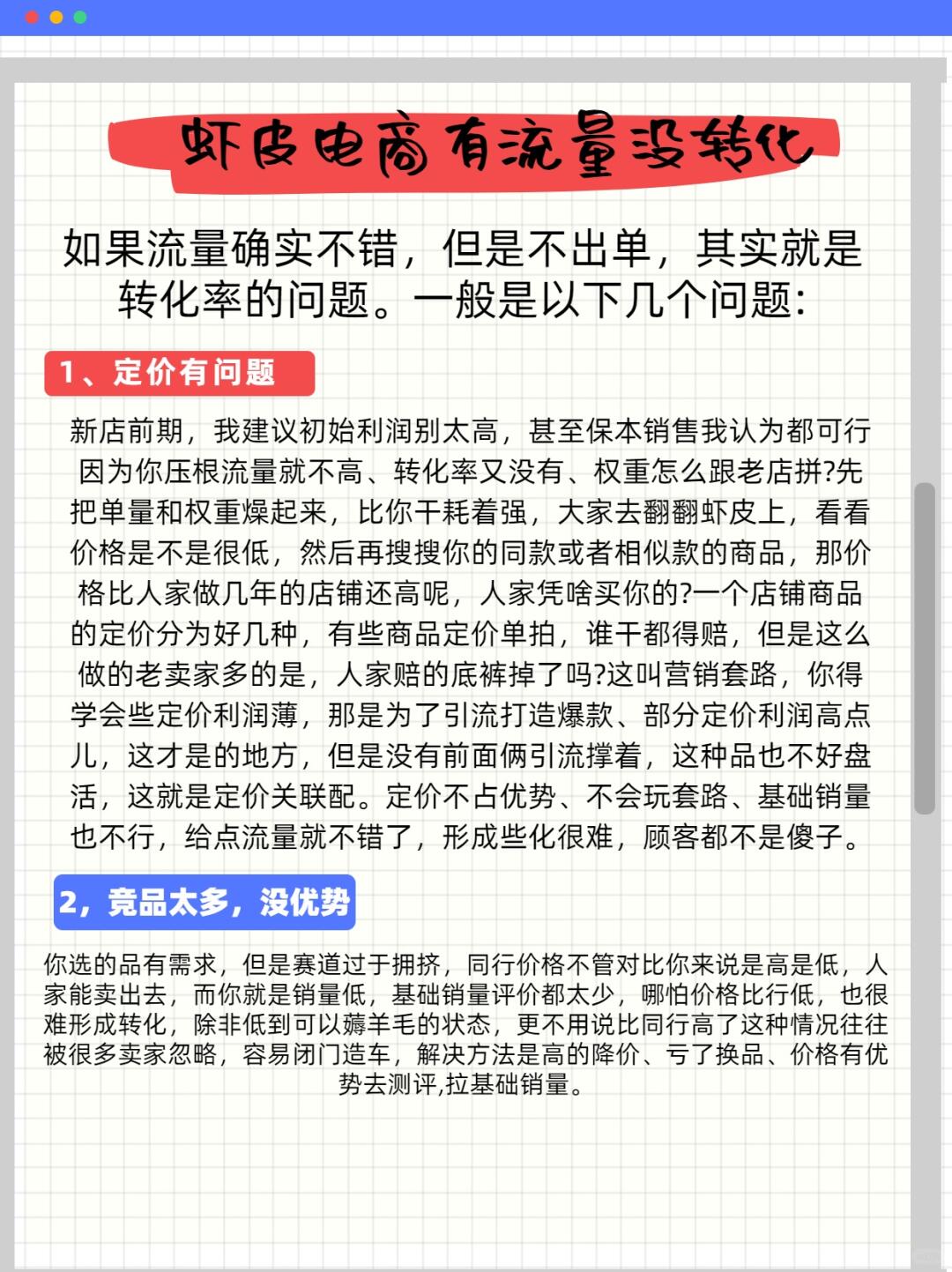 虾皮电商有流量没转化

如果流量确实不错，但是不出单，其实就是转化率的问题。一般是以下几个问题:

1、定价有问题

新店前期，我建议初始利润别太高，甚至保本销售我认为都可行因为你压根流量就不高、转化率又没有、权重怎么跟老店拼?先把单量和权重燥起来，比你干耗着强，大家去翻翻虾皮上，看看价格是不是很低，然后再搜搜你的同款或者相似款的商品，那价格比人家做几年的店铺还高呢，人家凭啥买你的?一个店铺商品的定价分为好几种，有些商品定价单拍，谁干都得赔，但是这么做的老卖家多的是，人家赔的底裤掉了吗?这叫营销套路，你得学会些定价利润薄，那是为了引流打造爆款、部分定价利润高点儿，这才是的地方，但是没有前面俩引流撑着，这种品也不好盘活，这就是定价关联配。定价不占优势、不会玩套路、基础销量也不行，给点流量就不错了，形成些化很难，顾客都不是傻子。

2，竞品太多，没优势

你选的品有需求，但是赛道过于拥挤，同行价格不管对比你来说是高是低，人家能卖出去，而你就是销量低，基础销量评价都太少，哪怕价格比行低，也很难形成转化，除非低到可以薅羊毛的状态，更不用说比同行高了这种情况往往被很多卖家忽略，容易闭门造车，解决方法是高的降价、亏了换品、价格有优势去测评,拉基础销量。